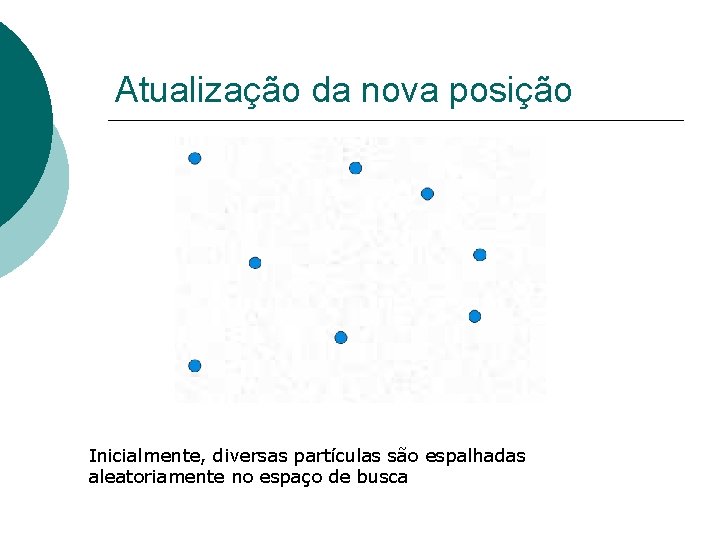 Atualização da nova posição

Inicialmente, diversas partículas são espalhadas aleatoriamente no espaço de busca